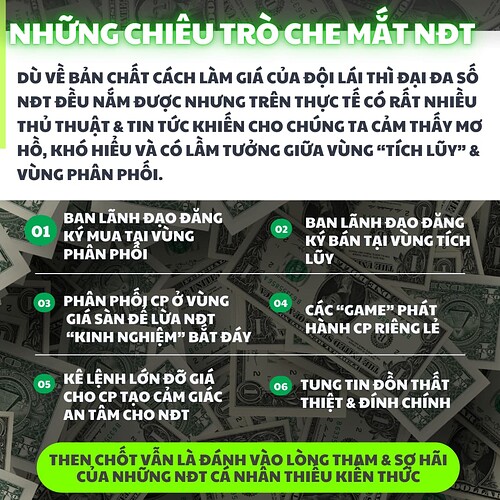 NHỮNG CHIÊU TRÒ CHE MẮT NĐT

DÙ VỀ BẢN CHẤT CÁCH LÀM GIÁ CỦA ĐỘI LÁI THÌ ĐẠI ĐA SỐ NĐT ĐỀU NẮM ĐƯỢC NHƯNG TRÊN THỰC TẾ CÓ RẤT NHIỀU THỦ THUẬT & TIN TỨC KHIẾN CHO CHÚNG TA CẢM THẤY MƠ HỒ, KHÓ HIỂU VÀ CÓ LẦM TƯỞNG GIỮA VÙNG "TÍCH LŨY" & VÙNG PHÂN PHỐI.

01 BAN LÃNH ĐẠO ĐĂNG KÝ MUA TẠI VÙNG PHÂN PHỐI

02 BAN LÃNH ĐẠO ĐĂNG KÝ BÁN TẠI VÙNG TÍCH LŨY

03 PHÂN PHỐI CP Ở VÙNG GIÁ SÀN ĐỂ LỪA NĐT "KINH NGHIỆM" BẮT ĐÁY

04 CÁC "GAME" PHÁT HÀNH CP RIÊNG LẺ

05 KÊ LỆNH LỚN ĐỠ GIÁ CHO CP TẠO CẢM GIÁC AN TÂM CHO NĐT

06 TUNG TIN ĐỒN THẤT THIỆT & ĐÍNH CHÍNH

THEN CHỐT VẪN LÀ ĐÁNH VÀO LÒNG THAM & SỢ HÃI CỦA NHỮNG NĐT CÁ NHÂN THIẾU KIẾN THỨC